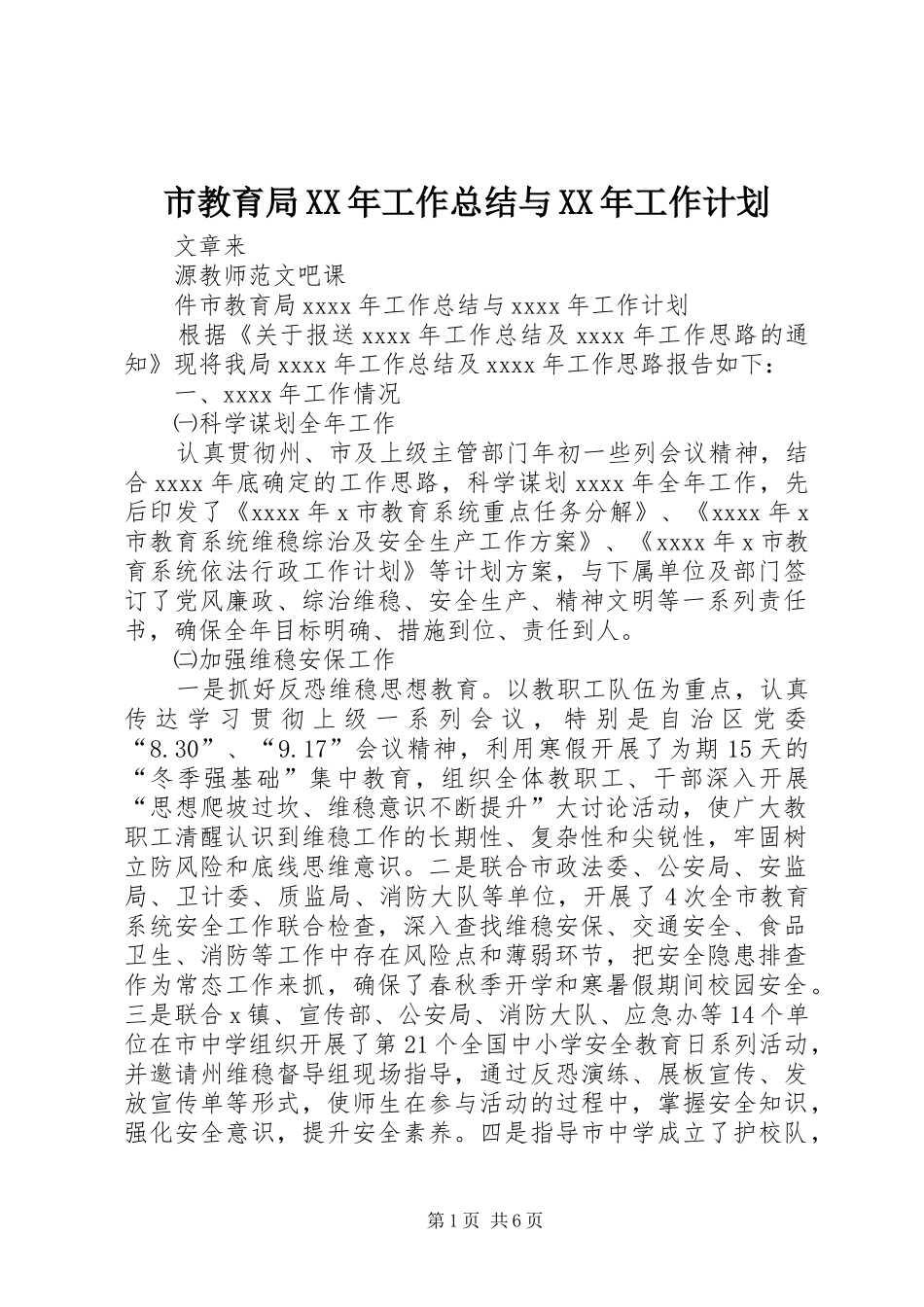 市教育局XX年工作总结与XX年工作计划

文章来

源教师范文吧课

件市教育局xxxx年工作总结与xxxx年工作计划

根据《关于报送xxxx年工作总结及xxxx年工作思路的通知》现将我局xxxx年工作总结及xxxx年工作思路报告如下：

一、xxxx年工作情况

㈠科学谋划全年工作

认真贯彻州、市及上级主管部门年初一些列会议精神，结合xxxx年底确定的工作思路，科学谋划xxxx年全年工作，先后印发了《xxxx年x市教育系统重点任务分解》、《xxxx年x市教育系统维稳综治及安全生产工作方案》、《xxxx年x市教育系统依法行政工作计划》等计划方案，与下属单位及部门签订了党风廉政、综治维稳、安全生产、精神文明等一系列责任书，确保全年目标明确、措施到位、责任到人。

㈡加强维稳安保工作

一是抓好反恐维稳思想教育。以教职工队伍为重点，认真传达学习贯彻上级一系列会议，特别是自治区党委“8.30”、“9.17”会议精神，利用寒假开展了为期15天的“冬季强基础”集中教育，组织全体教职工、干部深入开展“思想爬坡过坎、维稳意识不断提升”大讨论活动，使广大教职工清醒认识到维稳工作的长期性、复杂性和尖锐性，牢固树立防风险和底线思维意识。二是联合市政法委、公安局、安监局、卫计委、质监局、消防大队等单位，开展了4次全市教育系统安全工作联合检查，深入查找维稳安保、交通安全、食品卫生、消防等工作中存在风险点和薄弱环节，把安全隐患排查作为常态工作来抓，确保了春秋季开学和寒暑假期间校园安全。三是联合x镇、宣传部、公安局、消防大队、应急办等14个单位在市中学组织开展了第21个全国中小学安全教育日系列活动，并邀请州维稳督导组现场指导，通过反恐演练、展板宣传、发放宣传单等形式，使师生在参与活动的过程中，掌握安全知识，强化安全意识，提升安全素养。四是指导市中学成立了护校队，

第1页 共6页